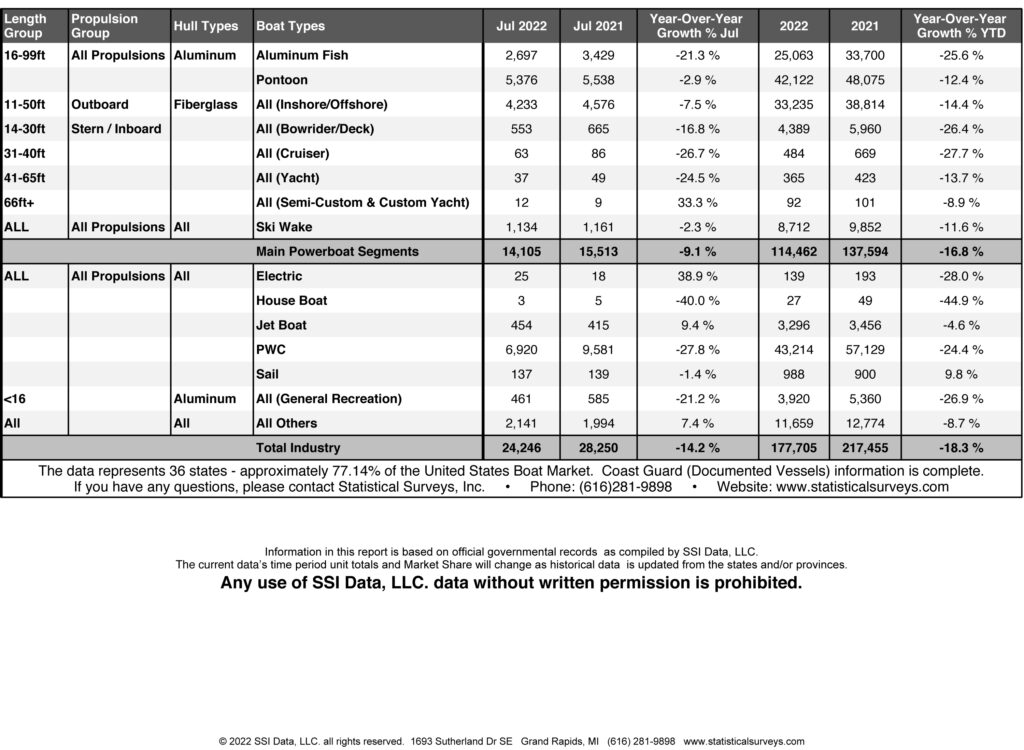 | Length Group | Propulsion Group | Hull Types | Boat Types | Jul 2022 | Jul 2021 | Year-Over-Year Growth % Jul | 2022 | 2021 | Year-Over-Year Growth % YTD |
|---|---|---|---|---|---|---|---|---|---|
| 16-99ft | All Propulsions | Aluminum | Aluminum Fish | 2,697 | 3,429 | -21.3 % | 25,063 | 33,700 | -25.6 % |
| | | | Pontoon | 5,376 | 5,538 | -2.9 % | 42,122 | 48,075 | -12.4 % |
| 11-50ft | Outboard | Fiberglass | All (Inshore/Offshore) | 4,233 | 4,576 | -7.5 % | 33,235 | 38,814 | -14.4 % |
| 14-30ft | Stern / Inboard | | All (Bowrider/Deck) | 553 | 665 | -16.8 % | 4,389 | 5,960 | -26.4 % |
| 31-40ft | | | All (Cruiser) | 63 | 86 | -26.7 % | 484 | 669 | -27.7 % |
| 41-65ft | | | All (Yacht) | 37 | 49 | -24.5 % | 365 | 423 | -13.7 % |
| 66ft+ | | | All (Semi-Custom & Custom Yacht) | 12 | 9 | 33.3 % | 92 | 101 | -8.9 % |
| ALL | All Propulsions | All | Ski Wake | 1,134 | 1,161 | -2.3 % | 8,712 | 9,852 | -11.6 % |
| | | | Main Powerboat Segments | 14,105 | 15,513 | -9.1 % | 114,462 | 137,594 | -16.8 % |
| ALL | All Propulsions | All | Electric | 25 | 18 | 38.9 % | 139 | 193 | -28.0 % |
| | | | House Boat | 3 | 5 | -40.0 % | 27 | 49 | -44.9 % |
| | | | Jet Boat | 454 | 415 | 9.4 % | 3,296 | 3,456 | -4.6 % |
| | | | PWC | 6,920 | 9,581 | -27.8 % | 43,214 | 57,129 | -24.4 % |
| | | | Sail | 137 | 139 | -1.4 % | 988 | 900 | 9.8 % |
| <16 | | Aluminum | All (General Recreation) | 461 | 585 | -21.2 % | 3,920 | 5,360 | -26.9 % |
| All | | All | All Others | 2,141 | 1,994 | 7.4 % | 11,659 | 12,774 | -8.7 % |
| | | | Total Industry | 24,246 | 28,250 | -14.2 % | 177,705 | 217,455 | -18.3 % |

The data represents 36 states - approximately 77.14% of the United States Boat Market. Coast Guard (Documented Vessels) information is complete.
If you have any questions, please contact Statistical Surveys, Inc. • Phone: (616)281-9898 • Website: www.statisticalsurveys.com

Information in this report is based on official governmental records as compiled by SSI Data, LLC.
The current data's time period unit totals and Market Share will change as historical data is updated from the states and/or provinces.
Any use of SSI Data, LLC. data without written permission is prohibited.

© 2022 SSI Data, LLC. all rights reserved. 1693 Sutherland Dr SE Grand Rapids, MI (616) 281-9898 www.statisticalsurveys.com